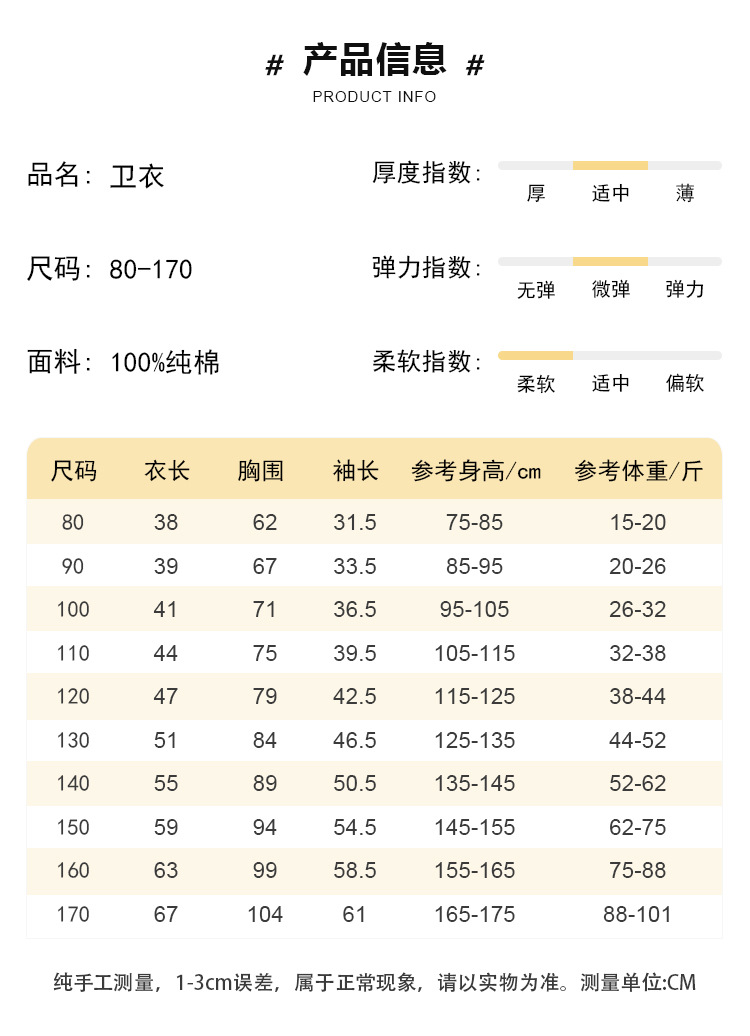 # 产品信息 #
PRODUCT INFO

品名：卫衣

尺码：80-170

面料：100%纯棉

厚度指数：
厚 适中 薄

弹力指数：
无弹 微弹 弹力

柔软指数：
柔软 适中 偏软

| 尺码 | 衣长 | 胸围 | 袖长 | 参考身高/cm | 参考体重/斤 |
|---|---|---|---|---|---|
| 80 | 38 | 62 | 31.5 | 75-85 | 15-20 |
| 90 | 39 | 67 | 33.5 | 85-95 | 20-26 |
| 100 | 41 | 71 | 36.5 | 95-105 | 26-32 |
| 110 | 44 | 75 | 39.5 | 105-115 | 32-38 |
| 120 | 47 | 79 | 42.5 | 115-125 | 38-44 |
| 130 | 51 | 84 | 46.5 | 125-135 | 44-52 |
| 140 | 55 | 89 | 50.5 | 135-145 | 52-62 |
| 150 | 59 | 94 | 54.5 | 145-155 | 62-75 |
| 160 | 63 | 99 | 58.5 | 155-165 | 75-88 |
| 170 | 67 | 104 | 61 | 165-175 | 88-101 |

纯手工测量，1-3cm误差，属于正常现象，请以实物为准。测量单位:CM